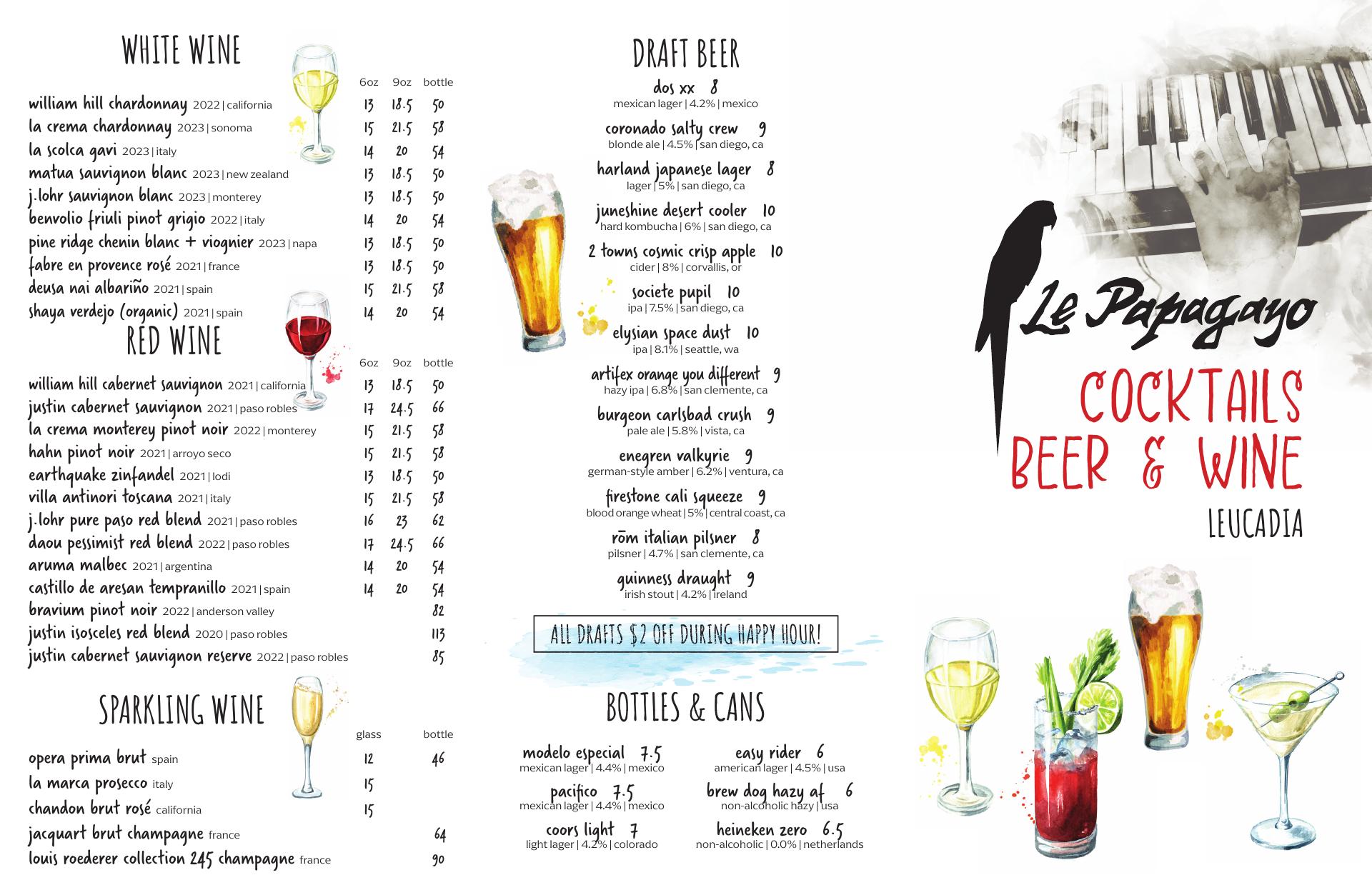 WHITE WINE

| | 6oz | 9oz | bottle |
|---|---|---|---|
| william hill chardonnay 2022 \| california | 13 | 18.5 | 50 |
| la crema chardonnay 2023 \| sonoma | 15 | 21.5 | 58 |
| la scolca gavi 2023 \| italy | 14 | 20 | 54 |
| matua sauvignon blanc 2023 \| new zealand | 13 | 18.5 | 50 |
| j.lohr sauvignon blanc 2023 \| monterey | 13 | 18.5 | 50 |
| benvolio friuli pinot grigio 2022 \| italy | 14 | 20 | 54 |
| pine ridge chenin blanc + viognier 2023 \| napa | 13 | 18.5 | 50 |
| fabre en provence rosé 2021 \| france | 13 | 18.5 | 50 |
| deusa nai albariño 2021 \| spain | 15 | 21.5 | 58 |
| shaya verdejo (organic) 2021 \| spain | 14 | 20 | 54 |

RED WINE

| | 6oz | 9oz | bottle |
|---|---|---|---|
| william hill cabernet sauvignon 2021 \| california | 13 | 18.5 | 50 |
| justin cabernet sauvignon 2021 \| paso robles | 17 | 24.5 | 66 |
| la crema monterey pinot noir 2022 \| monterey | 15 | 21.5 | 58 |
| hahn pinot noir 2021 \| arroyo seco | 15 | 21.5 | 58 |
| earthquake zinfandel 2021 \| lodi | 13 | 18.5 | 50 |
| villa antinori toscana 2021 \| italy | 15 | 21.5 | 58 |
| j.lohr pure paso red blend 2021 \| paso robles | 16 | 23 | 62 |
| daou pessimist red blend 2022 \| paso robles | 17 | 24.5 | 66 |
| aruma malbec 2021 \| argentina | 14 | 20 | 54 |
| castillo de aresan tempranillo 2021 \| spain | 14 | 20 | 54 |
| bravium pinot noir 2022 \| anderson valley | | | 82 |
| justin isosceles red blend 2020 \| paso robles | | | 113 |
| justin cabernet sauvignon reserve 2022 \| paso robles | | | 85 |

SPARKLING WINE

| | glass | bottle |
|---|---|---|
| opera prima brut spain | 12 | 46 |
| la marca prosecco italy | 15 | |
| chandon brut rosé california | 15 | |
| jacquart brut champagne france | | 64 |
| louis roederer collection 245 champagne france | | 90 |

DRAFT BEER

dos xx 8
mexican lager | 4.2% | mexico

coronado salty crew 9
blonde ale | 4.5% | san diego, ca

harland japanese lager 8
lager | 5% | san diego, ca

juneshine desert cooler 10
hard kombucha | 6% | san diego, ca

2 towns cosmic crisp apple 10
cider | 8% | corvallis, or

societe pupil 10
ipa | 7.5% | san diego, ca

elysian space dust 10
ipa | 8.1% | seattle, wa

artifex orange you different 9
hazy ipa | 6.8% | san clemente, ca

burgeon carlsbad crush 9
pale ale | 5.8% | vista, ca

enegren valkyrie 9
german-style amber | 6.2% | ventura, ca

firestone cali squeeze 9
blood orange wheat | 5% | central coast, ca

rōm italian pilsner 8
pilsner | 4.7% | san clemente, ca

guinness draught 9
irish stout | 4.2% | ireland

ALL DRAFTS $2 OFF DURING HAPPY HOUR!

BOTTLES & CANS

modelo especial 7.5
mexican lager | 4.4% | mexico

pacifico 7.5
mexican lager | 4.4% | mexico

coors light 7
light lager | 4.2% | colorado

easy rider 6
american lager | 4.5% | usa

brew dog hazy af 6
non-alcoholic hazy | usa

heineken zero 6.5
non-alcoholic | 0.0% | netherlands

Le Papagayo
COCKTAILS
BEER & WINE
LEUCADIA